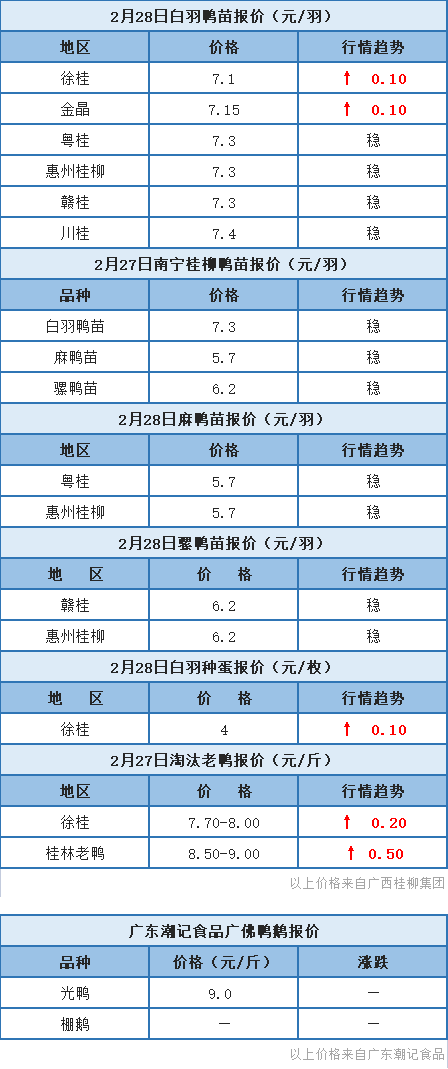 2月28日白羽鸭苗报价（元/羽）

| 地区 | 价格 | 行情趋势 |
|---|---|---|
| 徐桂 | 7.1 | ↑ 0.10 |
| 金晶 | 7.15 | ↑ 0.10 |
| 粤桂 | 7.3 | 稳 |
| 惠州桂柳 | 7.3 | 稳 |
| 赣桂 | 7.3 | 稳 |
| 川桂 | 7.4 | 稳 |

2月27日南宁桂柳鸭苗报价（元/羽）

| 品种 | 价格 | 行情趋势 |
|---|---|---|
| 白羽鸭苗 | 7.3 | 稳 |
| 麻鸭苗 | 5.7 | 稳 |
| 骡鸭苗 | 6.2 | 稳 |

2月28日麻鸭苗报价（元/羽）

| 地区 | 价格 | 行情趋势 |
|---|---|---|
| 粤桂 | 5.7 | 稳 |
| 惠州桂柳 | 5.7 | 稳 |

2月28日骡鸭苗报价（元/羽）

| 地 区 | 价 格 | 行情趋势 |
|---|---|---|
| 赣桂 | 6.2 | 稳 |
| 惠州桂柳 | 6.2 | 稳 |

2月28日白羽种蛋报价（元/枚）

| 地 区 | 价 格 | 行情趋势 |
|---|---|---|
| 徐桂 | 4 | ↑ 0.10 |

2月27日淘汰老鸭报价（元/斤）

| 地区 | 价 格 | 行情趋势 |
|---|---|---|
| 徐桂 | 7.70-8.00 | ↑ 0.20 |
| 桂林老鸭 | 8.50-9.00 | ↑ 0.50 |

以上价格来自广西桂柳集团

广东潮记食品广佛鸭鹅报价

| 品种 | 价格（元/斤） | 涨跌 |
|---|---|---|
| 光鸭 | 9.0 | — |
| 棚鹅 | — | — |

以上价格来自广东潮记食品